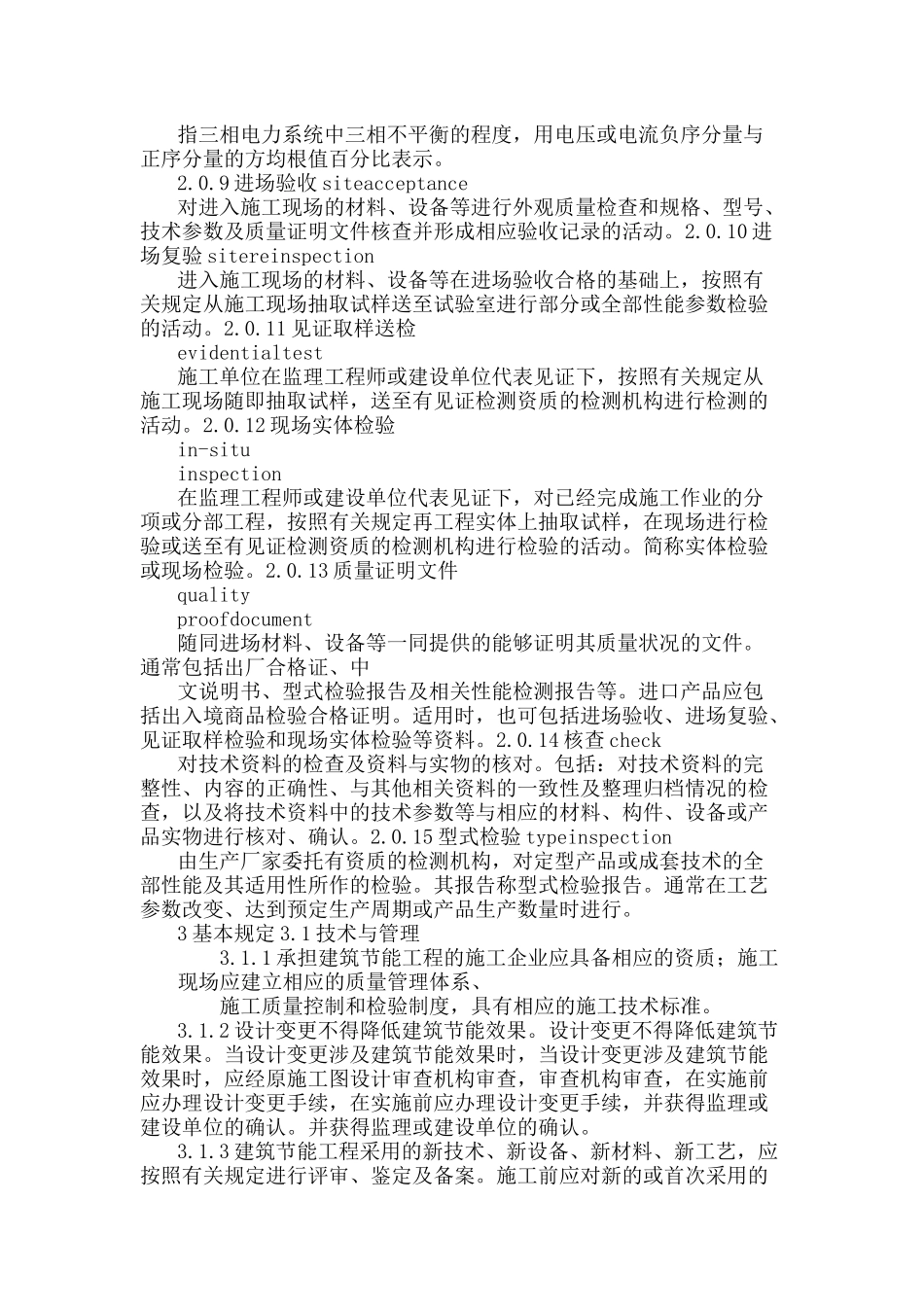 指三相电力系统中三相不平衡的程度，用电压或电流负序分量与正序分量的方均根值百分比表示。

2.0.9 进场验收 siteacceptance

对进入施工现场的材料、设备等进行外观质量检查和规格、型号、技术参数及质量证明文件核查并形成相应验收记录的活动。2.0.10 进场复验 sitereinspection

进入施工现场的材料、设备等在进场验收合格的基础上，按照有关规定从施工现场抽取试样送至试验室进行部分或全部性能参数检验的活动。2.0.11 见证取样送检

evidentialtest

施工单位在监理工程师或建设单位代表见证下，按照有关规定从施工现场随即抽取试样，送至有见证检测资质的检测机构进行检测的活动。2.0.12 现场实体检验

in-situ

inspection

在监理工程师或建设单位代表见证下，对已经完成施工作业的分项或分部工程，按照有关规定再工程实体上抽取试样，在现场进行检验或送至有见证检测资质的检测机构进行检验的活动。简称实体检验或现场检验。2.0.13 质量证明文件

quality

proofdocument

随同进场材料、设备等一同提供的能够证明其质量状况的文件。通常包括出厂合格证、中

文说明书、型式检验报告及相关性能检测报告等。进口产品应包括出入境商品检验合格证明。适用时，也可包括进场验收、进场复验、见证取样检验和现场实体检验等资料。2.0.14 核查 check

对技术资料的检查及资料与实物的核对。包括：对技术资料的完整性、内容的正确性、与其他相关资料的一致性及整理归档情况的检查，以及将技术资料中的技术参数等与相应的材料、构件、设备或产品实物进行核对、确认。2.0.15 型式检验 typeinspection

由生产厂家委托有资质的检测机构，对定型产品或成套技术的全部性能及其适用性所作的检验。其报告称型式检验报告。通常在工艺参数改变、达到预定生产周期或产品生产数量时进行。

3 基本规定 3.1 技术与管理

3.1.1 承担建筑节能工程的施工企业应具备相应的资质；施工现场应建立相应的质量管理体系、

施工质量控制和检验制度，具有相应的施工技术标准。

3.1.2 设计变更不得降低建筑节能效果。设计变更不得降低建筑节能效果。当设计变更涉及建筑节能效果时，当设计变更涉及建筑节能效果时，应经原施工图设计审查机构审查，审查机构审查，在实施前应办理设计变更手续，在实施前应办理设计变更手续，并获得监理或建设单位的确认。并获得监理或建设单位的确认。

3.1.3 建筑节能工程采用的新技术、新设备、新材料、新工艺，应按照有关规定进行评审、鉴定及备案。施工前应对新的或首次采用的